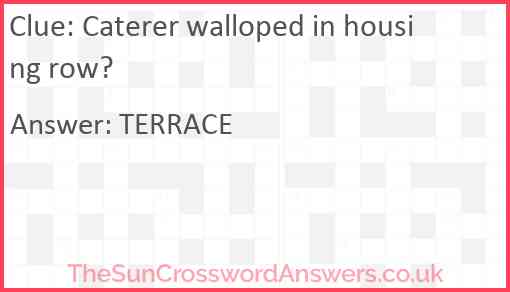 Clue: Caterer walloped in housing row?

Answer: TERRACE

TheSunCrosswordAnswers.co.uk